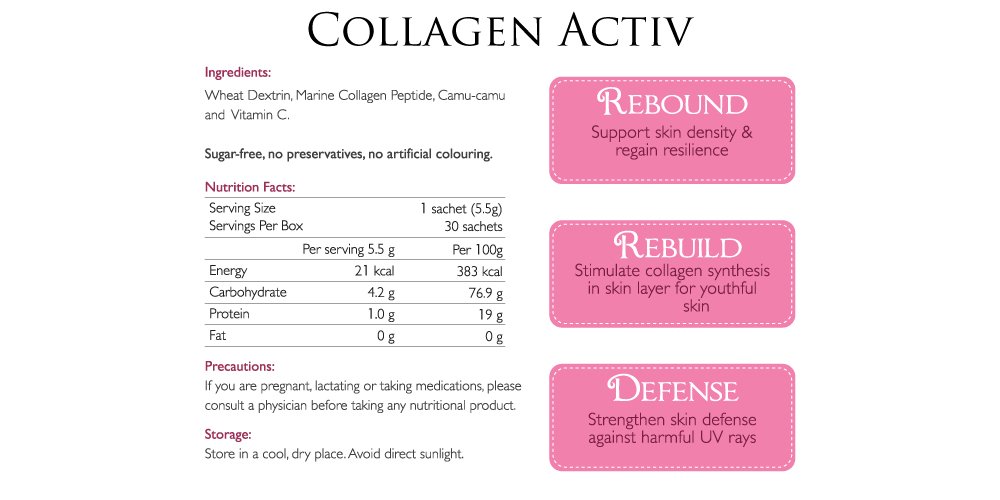 COLLAGEN ACTIV

Ingredients:
Wheat Dextrin, Marine Collagen Peptide, Camu-camu and Vitamin C.

Sugar-free, no preservatives, no artificial colouring.

Nutrition Facts:

| Serving Size | | 1 sachet (5.5g) |
|---|---|---|
| Servings Per Box | | 30 sachets |
| | Per serving 5.5 g | Per 100g |
| Energy | 21 kcal | 383 kcal |
| Carbohydrate | 4.2 g | 76.9 g |
| Protein | 1.0 g | 19 g |
| Fat | 0 g | 0 g |

Precautions:
If you are pregnant, lactating or taking medications, please consult a physician before taking any nutritional product.

Storage:
Store in a cool, dry place. Avoid direct sunlight.

REBOUND
Support skin density & regain resilience

REBUILD
Stimulate collagen synthesis in skin layer for youthful skin

DEFENSE
Strengthen skin defense against harmful UV rays